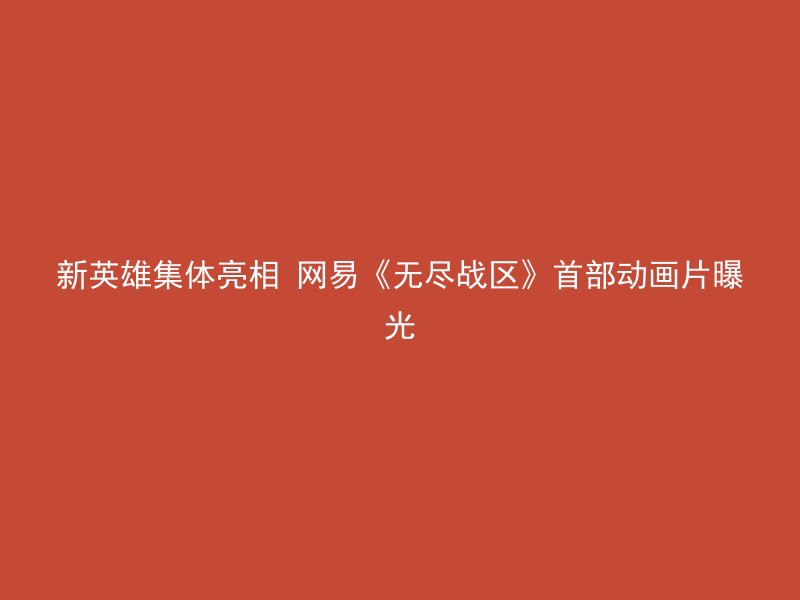 新英雄集体亮相 网易《无尽战区》首部动画片曝光